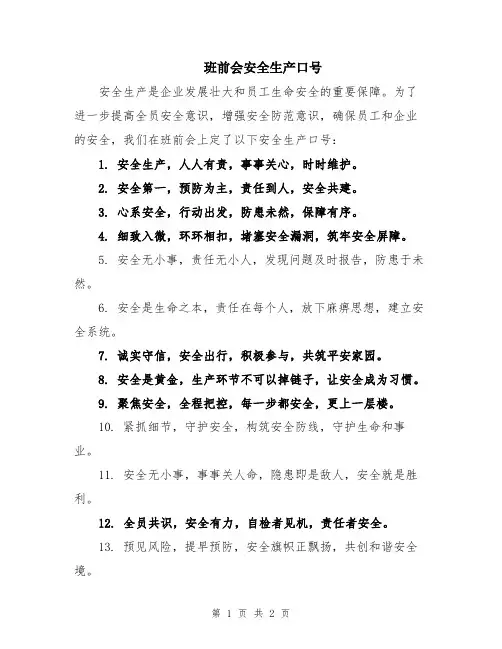 班前会安全生产口号

安全生产是企业发展壮大和员工生命安全的重要保障。为了进一步提高全员安全意识，增强安全防范意识，确保员工和企业的安全，我们在班前会上定了以下安全生产口号：

1. 安全生产，人人有责，事事关心，时时维护。

2. 安全第一，预防为主，责任到人，安全共建。

3. 心系安全，行动出发，防患未然，保障有序。

4. 细致入微，环环相扣，堵塞安全漏洞，筑牢安全屏障。

5. 安全无小事，责任无小人，发现问题及时报告，防患于未然。

6. 安全是生命之本，责任在每个人，放下麻痹思想，建立安全系统。

7. 诚实守信，安全出行，积极参与，共筑平安家园。

8. 安全是黄金，生产环节不可以掉链子，让安全成为习惯。

9. 聚焦安全，全程把控，每一步都安全，更上一层楼。

10. 紧抓细节，守护安全，构筑安全防线，守护生命和事业。

11. 安全无小事，事事关人命，隐患即是敌人，安全就是胜利。

12. 全员共识，安全有力，自检者见机，责任者安全。

13. 预见风险，提早预防，安全旗帜正飘扬，共创和谐安全境。

第 1 页 共 2 页